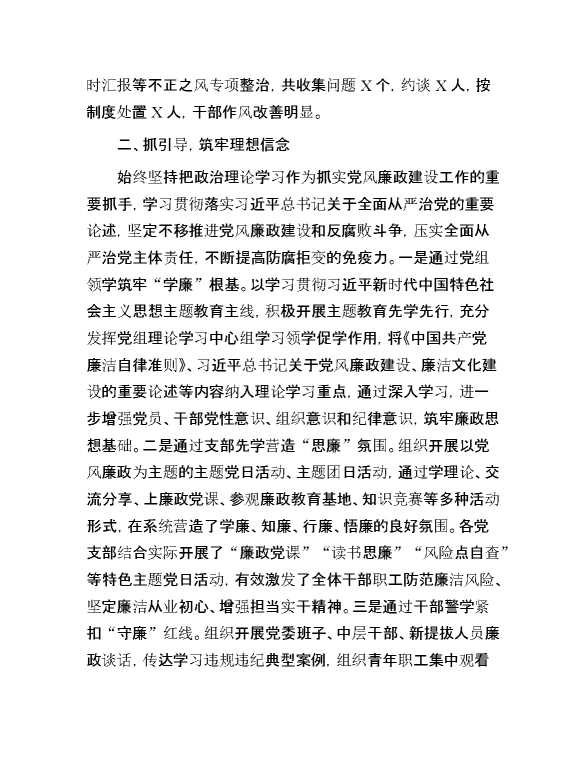 时汇报等不正之风专项整治，共收集问题 X 个，约谈 X 人，按制度处置 X 人，干部作风改善明显。

二、抓引导，筑牢理想信念

始终坚持把政治理论学习作为抓实党风廉政建设工作的重要抓手，学习贯彻落实习近平总书记关于全面从严治党的重要论述，坚定不移推进党风廉政建设和反腐败斗争，压实全面从严治党主体责任，不断提高防腐拒变的免疫力。一是通过党组领学筑牢“学廉”根基。以学习贯彻习近平新时代中国特色社会主义思想主题教育主线，积极开展主题教育先学先行，充分发挥党组理论学习中心组学习领学促学作用，将《中国共产党廉洁自律准则》、习近平总书记关于党风廉政建设、廉洁文化建设的重要论述等内容纳入理论学习重点，通过深入学习，进一步增强党员、干部党性意识、组织意识和纪律意识，筑牢廉政思想基础。二是通过支部先学营造“思廉”氛围。组织开展以党风廉政为主题的主题党日活动、主题团日活动，通过学理论、交流分享、上廉政党课、参观廉政教育基地、知识竞赛等多种活动形式，在系统营造了学廉、知廉、行廉、悟廉的良好氛围。各党支部结合实际开展了“廉政党课”“读书思廉”“风险点自查”等特色主题党日活动，有效激发了全体干部职工防范廉洁风险、坚定廉洁从业初心、增强担当实干精神。三是通过干部警学紧扣“守廉”红线。组织开展党委班子、中层干部、新提拔人员廉政谈话，传达学习违规违纪典型案例，组织青年职工集中观看